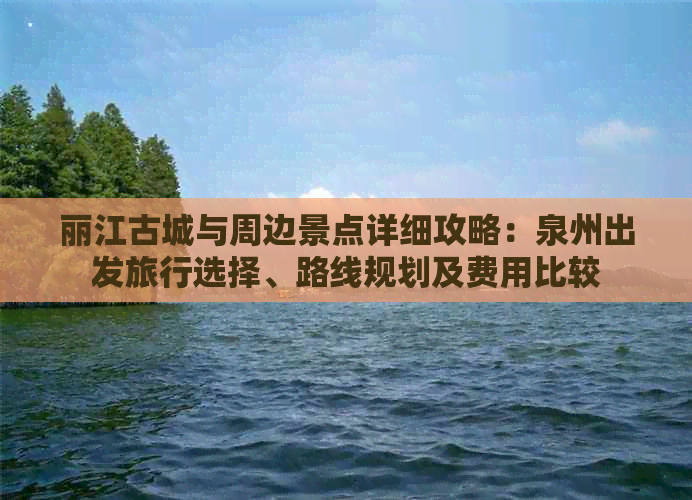 丽江古城与周边景点详细攻略：泉州出发旅行选择、路线规划及费用比较